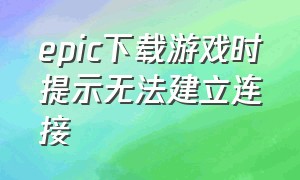 epic下载游戏时提示无法建立连接